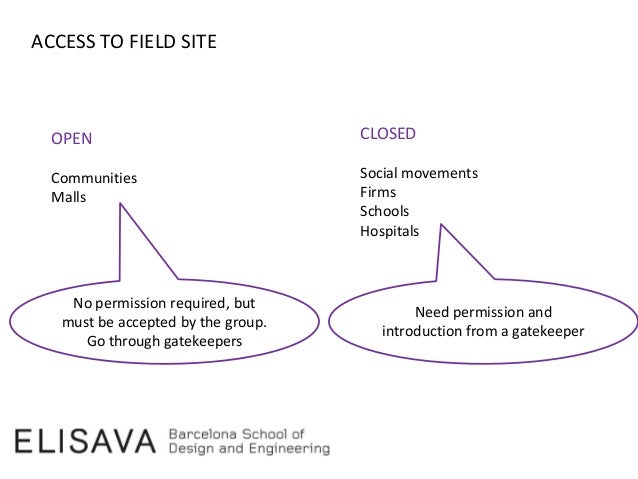 ACCESS TO FIELD SITE

OPEN

Communities
Malls

No permission required, but must be accepted by the group. Go through gatekeepers

CLOSED

Social movements
Firms
Schools
Hospitals

Need permission and introduction from a gatekeeper

ELISAVA Barcelona School of Design and Engineering